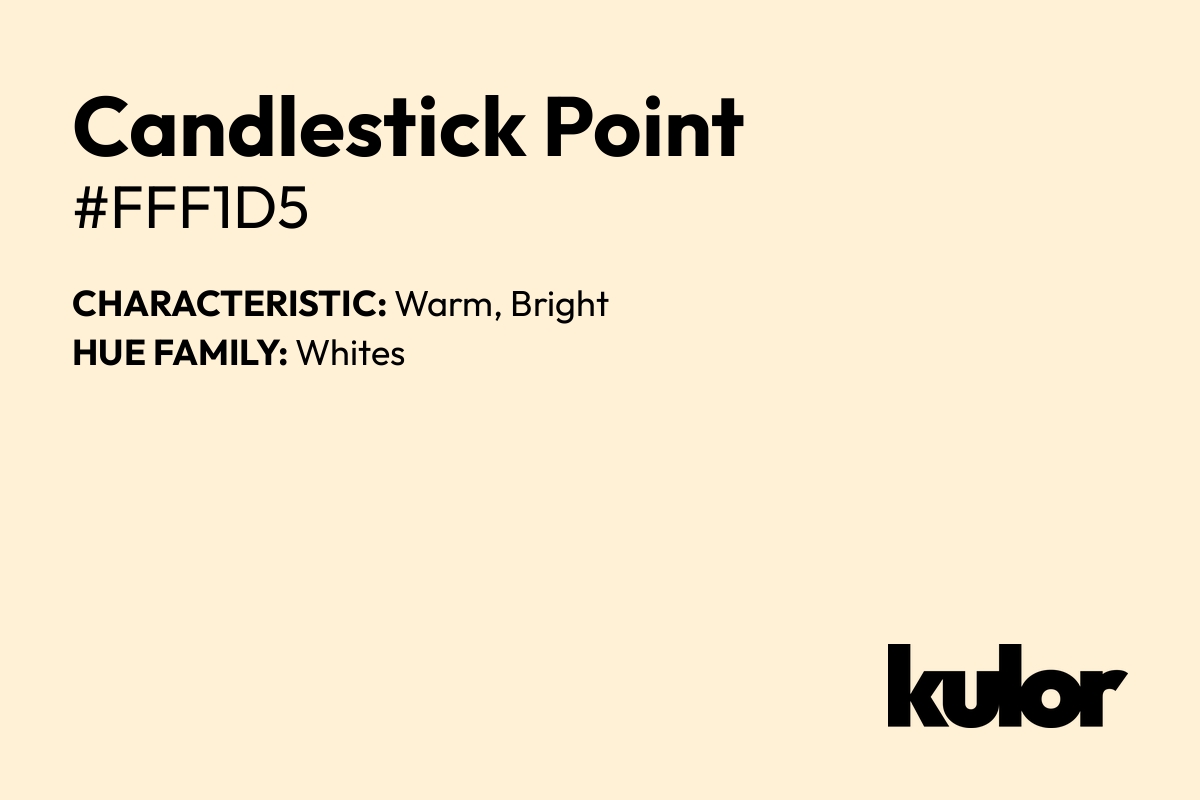 Candlestick Point
#FFF1D5

CHARACTERISTIC: Warm, Bright
HUE FAMILY: Whites

kulor